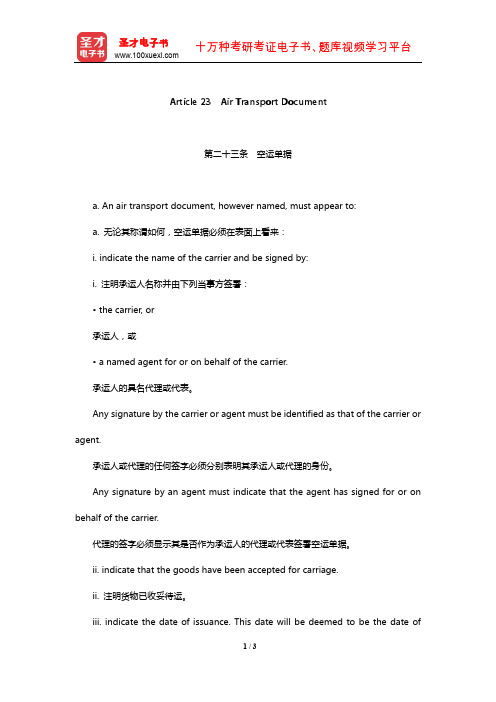 圣才电子书
圣才电子书 www.100xuexi.com 十万种考研考证电子书、题库视频学习平台

Article 23 Air Transport Document

第二十三条 空运单据

a. An air transport document, however named, must appear to:

a. 无论其称谓如何，空运单据必须在表面上看来：

i. indicate the name of the carrier and be signed by:

i. 注明承运人名称并由下列当事方签署：

• the carrier, or

承运人，或

• a named agent for or on behalf of the carrier.

承运人的具名代理或代表。

Any signature by the carrier or agent must be identified as that of the carrier or agent.

承运人或代理的任何签字必须分别表明其承运人或代理的身份。

Any signature by an agent must indicate that the agent has signed for or on behalf of the carrier.

代理的签字必须显示其是否作为承运人的代理或代表签署空运单据。

ii. indicate that the goods have been accepted for carriage.

ii. 注明货物已收妥待运。

iii. indicate the date of issuance. This date will be deemed to be the date of

1 / 3